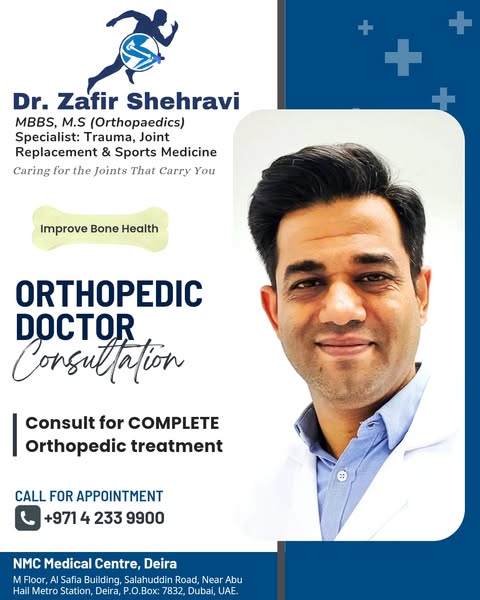 Dr. Zafir Shehravi

MBBS, M.S (Orthopaedics)
Specialist: Trauma, Joint Replacement & Sports Medicine

Caring for the Joints That Carry You

Improve Bone Health

ORTHOPEDIC DOCTOR
Consultation

Consult for COMPLETE Orthopedic treatment

CALL FOR APPOINTMENT
+971 4 233 9900

NMC Medical Centre, Deira
M Floor, Al Safia Building, Salahuddin Road, Near Abu Hail Metro Station, Deira, P.O.Box: 7832, Dubai, UAE.